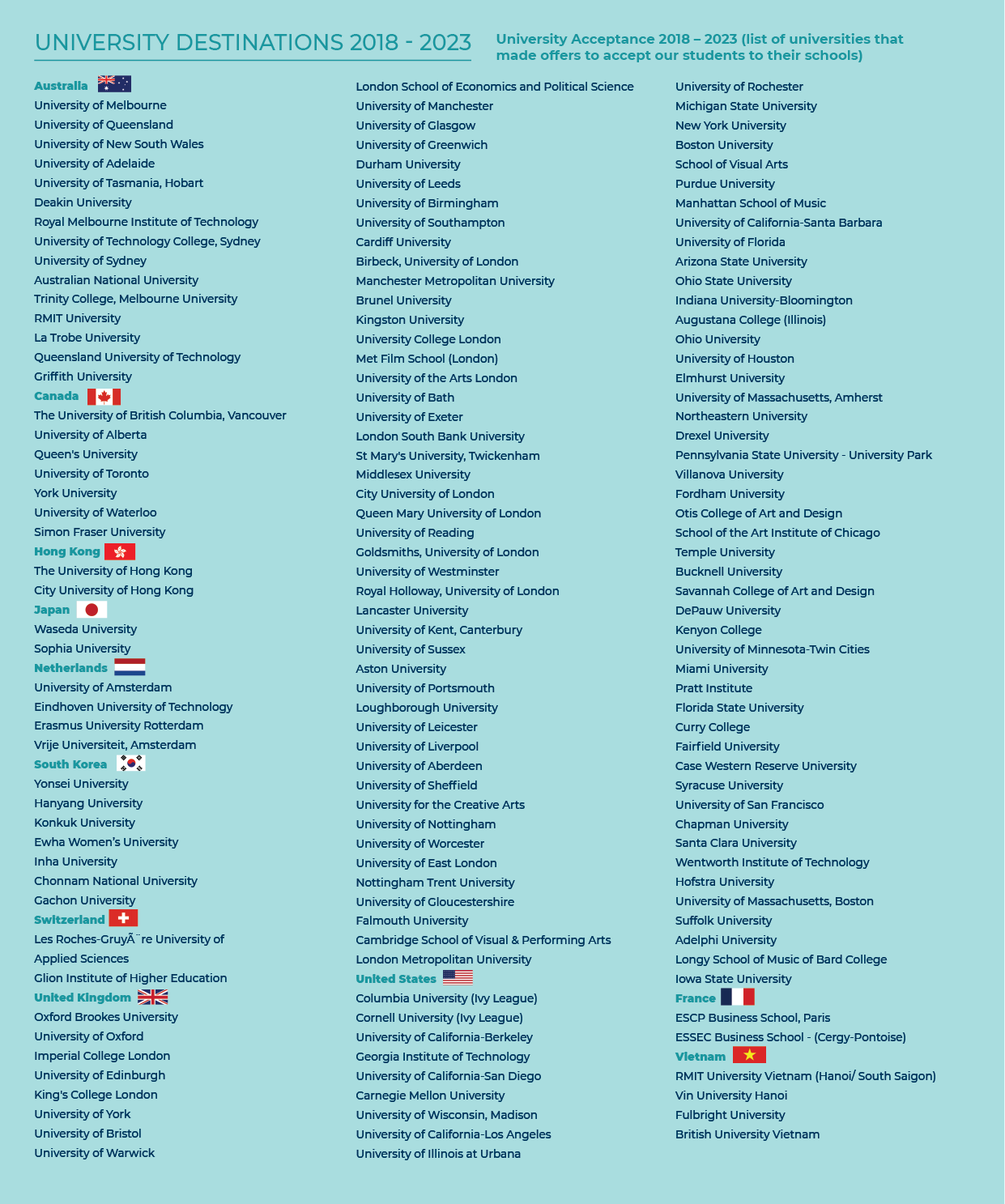 UNIVERSITY DESTINATIONS 2018 - 2023

University Acceptance 2018 – 2023 (list of universities that made offers to accept our students to their schools)

Australia
University of Melbourne
University of Queensland
University of New South Wales
University of Adelaide
University of Tasmania, Hobart
Deakin University
Royal Melbourne Institute of Technology
University of Technology College, Sydney
University of Sydney
Australian National University
Trinity College, Melbourne University
RMIT University
La Trobe University
Queensland University of Technology
Griffith University
Canada
The University of British Columbia, Vancouver
University of Alberta
Queen's University
University of Toronto
York University
University of Waterloo
Simon Fraser University
Hong Kong
The University of Hong Kong
City University of Hong Kong
Japan
Waseda University
Sophia University
Netherlands
University of Amsterdam
Eindhoven University of Technology
Erasmus University Rotterdam
Vrije Universiteit, Amsterdam
South Korea
Yonsei University
Hanyang University
Konkuk University
Ewha Women's University
Inha University
Chonnam National University
Gachon University
Switzerland
Les Roches-GruyÃ¨re University of Applied Sciences
Glion Institute of Higher Education
United Kingdom
Oxford Brookes University
University of Oxford
Imperial College London
University of Edinburgh
King's College London
University of York
University of Bristol
University of Warwick

London School of Economics and Political Science
University of Manchester
University of Glasgow
University of Greenwich
Durham University
University of Leeds
University of Birmingham
University of Southampton
Cardiff University
Birbeck, University of London
Manchester Metropolitan University
Brunel University
Kingston University
University College London
Met Film School (London)
University of the Arts London
University of Bath
University of Exeter
London South Bank University
St Mary's University, Twickenham
Middlesex University
City University of London
Queen Mary University of London
University of Reading
Goldsmiths, University of London
University of Westminster
Royal Holloway, University of London
Lancaster University
University of Kent, Canterbury
University of Sussex
Aston University
University of Portsmouth
Loughborough University
University of Leicester
University of Liverpool
University of Aberdeen
University of Sheffield
University for the Creative Arts
University of Nottingham
University of Worcester
University of East London
Nottingham Trent University
University of Gloucestershire
Falmouth University
Cambridge School of Visual & Performing Arts
London Metropolitan University
United States
Columbia University (Ivy League)
Cornell University (Ivy League)
University of California-Berkeley
Georgia Institute of Technology
University of California-San Diego
Carnegie Mellon University
University of Wisconsin, Madison
University of California-Los Angeles
University of Illinois at Urbana

University of Rochester
Michigan State University
New York University
Boston University
School of Visual Arts
Purdue University
Manhattan School of Music
University of California-Santa Barbara
University of Florida
Arizona State University
Ohio State University
Indiana University-Bloomington
Augustana College (Illinois)
Ohio University
University of Houston
Elmhurst University
University of Massachusetts, Amherst
Northeastern University
Drexel University
Pennsylvania State University - University Park
Villanova University
Fordham University
Otis College of Art and Design
School of the Art Institute of Chicago
Temple University
Bucknell University
Savannah College of Art and Design
DePauw University
Kenyon College
University of Minnesota-Twin Cities
Miami University
Pratt Institute
Florida State University
Curry College
Fairfield University
Case Western Reserve University
Syracuse University
University of San Francisco
Chapman University
Santa Clara University
Wentworth Institute of Technology
Hofstra University
University of Massachusetts, Boston
Suffolk University
Adelphi University
Longy School of Music of Bard College
Iowa State University
France
ESCP Business School, Paris
ESSEC Business School - (Cergy-Pontoise)
Vietnam
RMIT University Vietnam (Hanoi/ South Saigon)
Vin University Hanoi
Fulbright University
British University Vietnam